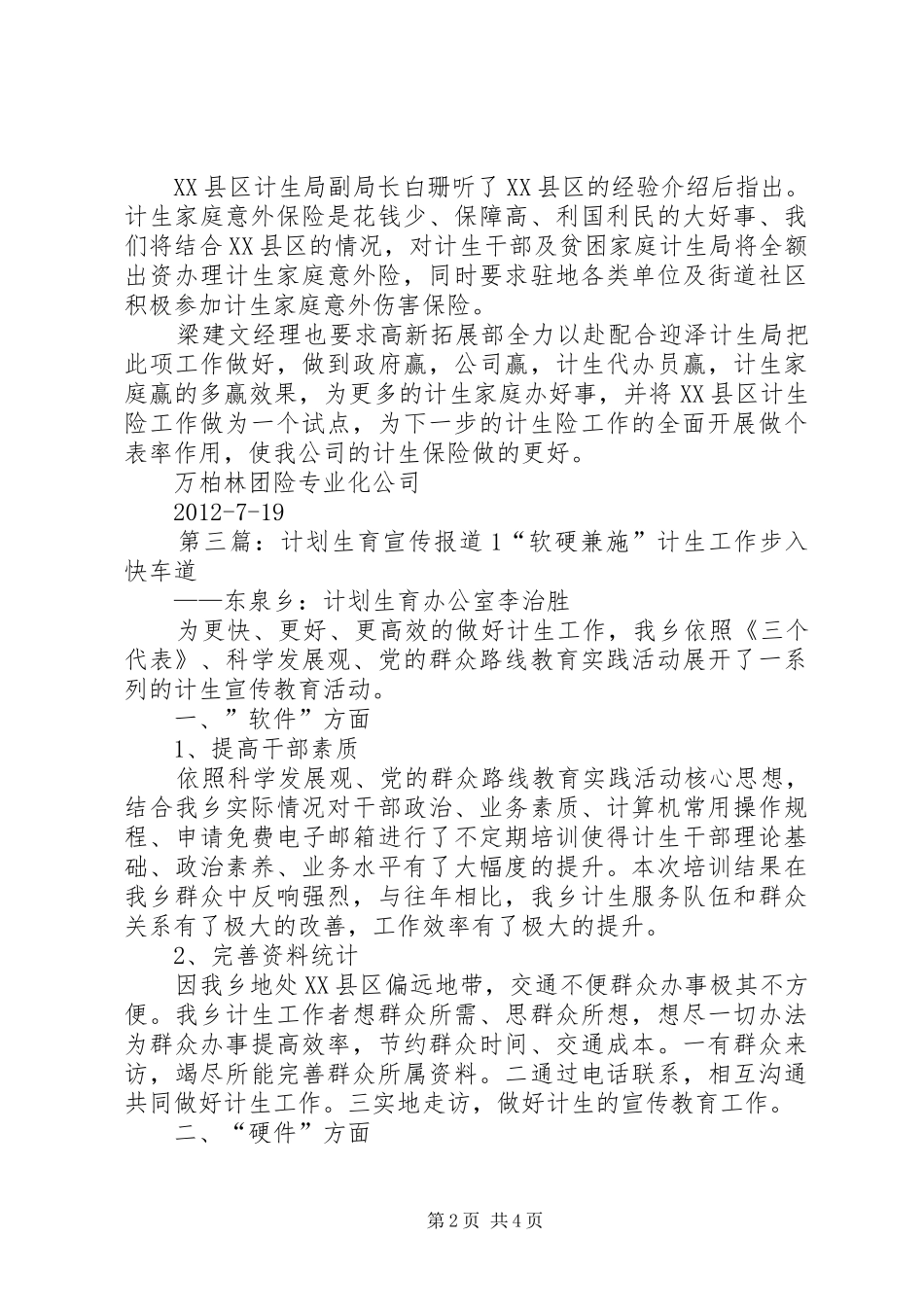 XX县区计生局副局长白珊听了XX县区的经验介绍后指出。计生家庭意外保险是花钱少、保障高、利国利民的大好事、我们将结合XX县区的情况，对计生干部及贫困家庭计生局将全额出资办理计生家庭意外险，同时要求驻地各类单位及街道社区积极参加计生家庭意外伤害保险。

梁建文经理也要求高新拓展部全力以赴配合迎泽计生局把此项工作做好，做到政府赢，公司赢，计生代办员赢，计生家庭赢的多赢效果，为更多的计生家庭办好事，并将XX县区计生险工作做为一个试点，为下一步的计生险工作的全面开展做个表率作用，使我公司的计生保险做的更好。

万柏林团险专业化公司

2012-7-19

第三篇：计划生育宣传报道1“软硬兼施”计生工作步入快车道

——东泉乡：计划生育办公室李治胜

为更快、更好、更高效的做好计生工作，我乡依照《三个代表》、科学发展观、党的群众路线教育实践活动展开了一系列的计生宣传教育活动。

一、”软件”方面

1、提高干部素质

依照科学发展观、党的群众路线教育实践活动核心思想，结合我乡实际情况对干部政治、业务素质、计算机常用操作规程、申请免费电子邮箱进行了不定期培训使得计生干部理论基础、政治素养、业务水平有了大幅度的提升。本次培训结果在我乡群众中反响强烈，与往年相比，我乡计生服务队伍和群众关系有了极大的改善，工作效率有了极大的提升。

2、完善资料统计

因我乡地处XX县区偏远地带，交通不便群众办事极其不方便。我乡计生工作者想群众所需、思群众所想，想尽一切办法为群众办事提高效率，节约群众时间、交通成本。一有群众来访，竭尽所能完善群众所属资料。二通过电话联系，相互沟通共同做好计生工作。三实地走访，做好计生的宣传教育工作。

二、“硬件”方面

第2页 共4页